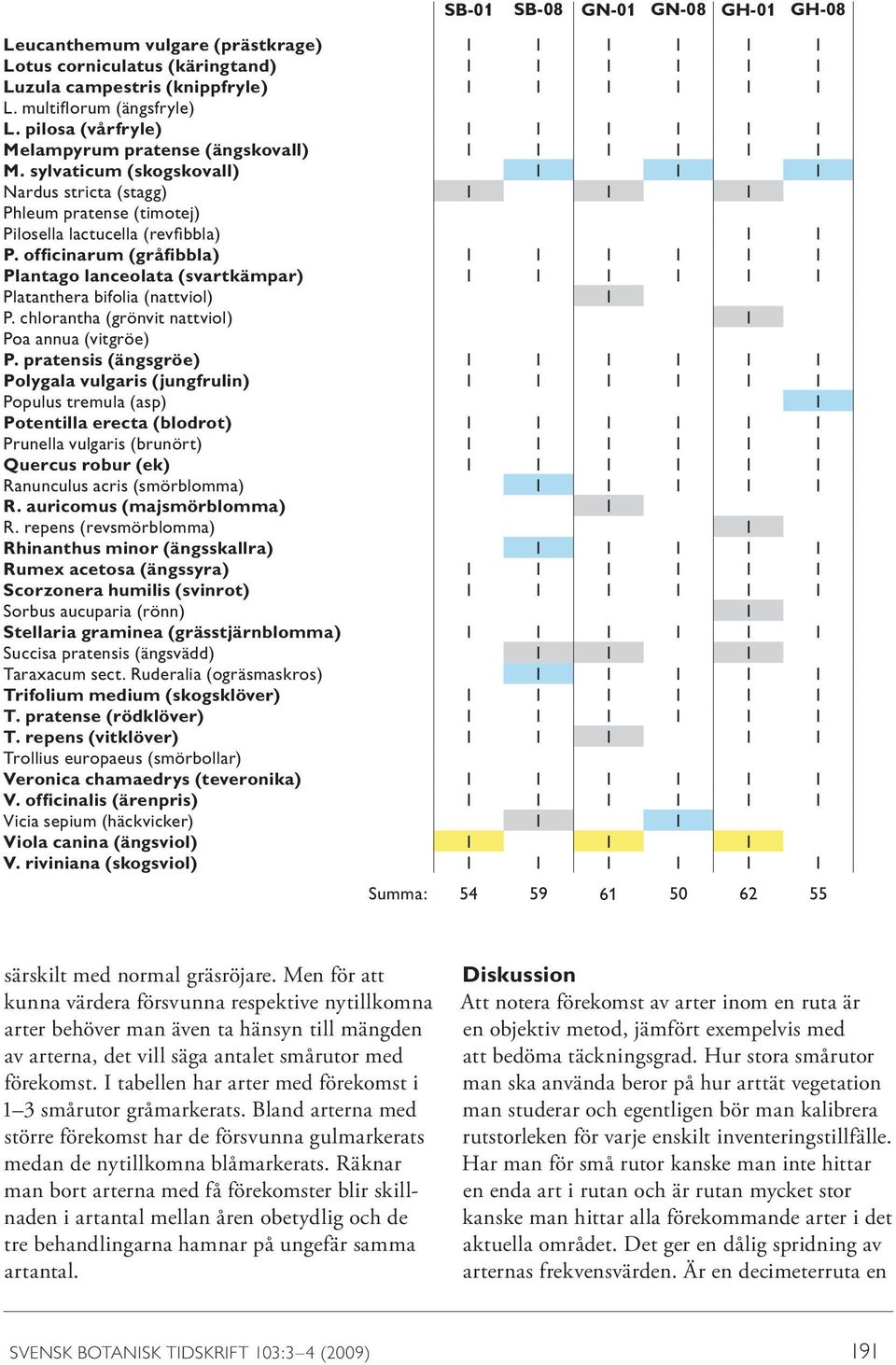 | | SB-01 | SB-08 | GN-01 | GN-08 | GH-01 | GH-08 |
|---|---|---|---|---|---|---|
| Leucanthemum vulgare (prästkrage) | I | I | I | I | I | I |
| Lotus corniculatus (käringtand) | I | I | I | I | I | I |
| Luzula campestris (knippfryle) | I | I | I | I | I | I |
| L. multiflorum (ängsfryle) | | | | | | |
| L. pilosa (vårfryle) | I | I | I | I | I | I |
| Melampyrum pratense (ängskovall) | I | I | I | I | I | I |
| M. sylvaticum (skogskovall) | | I | | I | | I |
| Nardus stricta (stagg) | I | | I | | I | |
| Phleum pratense (timotej) | | | | | | |
| Pilosella lactucella (revfibbla) | | | | | I | I |
| P. officinarum (gråfibbla) | I | I | I | I | I | I |
| Plantago lanceolata (svartkämpar) | I | I | I | I | I | I |
| Platanthera bifolia (nattviol) | | | I | | | |
| P. chlorantha (grönvit nattviol) | | | | | I | |
| Poa annua (vitgröe) | | | | | | |
| P. pratensis (ängsgröe) | I | I | I | I | I | I |
| Polygala vulgaris (jungfrulin) | I | I | I | I | I | I |
| Populus tremula (asp) | | | | | | I |
| Potentilla erecta (blodrot) | I | I | I | I | I | I |
| Prunella vulgaris (brunört) | I | I | I | I | I | I |
| Quercus robur (ek) | I | I | I | I | I | I |
| Ranunculus acris (smörblomma) | | I | I | I | I | I |
| R. auricomus (majsmörblomma) | | | I | | | |
| R. repens (revsmörblomma) | | | | | I | |
| Rhinanthus minor (ängsskallra) | | I | I | I | I | I |
| Rumex acetosa (ängssyra) | I | I | I | I | I | I |
| Scorzonera humilis (svinrot) | I | I | I | I | I | I |
| Sorbus aucuparia (rönn) | | | | | I | |
| Stellaria graminea (grässtjärnblomma) | I | I | I | I | I | I |
| Succisa pratensis (ängsvädd) | | I | I | | I | |
| Taraxacum sect. Ruderalia (ogräsmaskros) | | I | I | I | I | I |
| Trifolium medium (skogsklöver) | I | I | I | I | I | I |
| T. pratense (rödklöver) | I | I | I | I | I | I |
| T. repens (vitklöver) | I | I | I | | I | I |
| Trollius europaeus (smörbollar) | | | | | | |
| Veronica chamaedrys (teveronika) | I | I | I | I | I | I |
| V. officinalis (ärenpris) | I | I | I | I | I | I |
| Vicia sepium (häckvicker) | | I | | I | | |
| Viola canina (ängsviol) | I | | I | | I | |
| V. riviniana (skogsviol) | I | I | I | I | I | I |
| Summa: | 54 | 59 | 61 | 50 | 62 | 55 |

särskilt med normal gräsröjare. Men för att kunna värdera försvunna respektive nytillkomna arter behöver man även ta hänsyn till mängden av arterna, det vill säga antalet smårutor med förekomst. I tabellen har arter med förekomst i 1–3 smårutor gråmarkerats. Bland arterna med större förekomst har de försvunna gulmarkerats medan de nytillkomna blåmarkerats. Räknar man bort arterna med få förekomster blir skillnaden i artantal mellan åren obetydlig och de tre behandlingarna hamnar på ungefär samma artantal.

Diskussion
Att notera förekomst av arter inom en ruta är en objektiv metod, jämfört exempelvis med att bedöma täckningsgrad. Hur stora smårutor man ska använda beror på hur arttät vegetation man studerar och egentligen bör man kalibrera rutstorleken för varje enskilt inventeringstillfälle. Har man för små rutor kanske man inte hittar en enda art i rutan och är rutan mycket stor kanske man hittar alla förekommande arter i det aktuella området. Det ger en dålig spridning av arternas frekvensvärden. Är en decimeterruta en

SVENSK BOTANISK TIDSKRIFT 103:3–4 (2009) 191